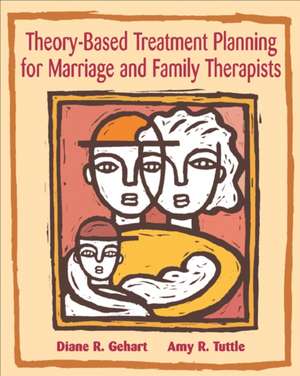 Theory-Based Treatment Planning for Marriage and Family Therapists

Diane R. Gehart    Amy R. Tuttle